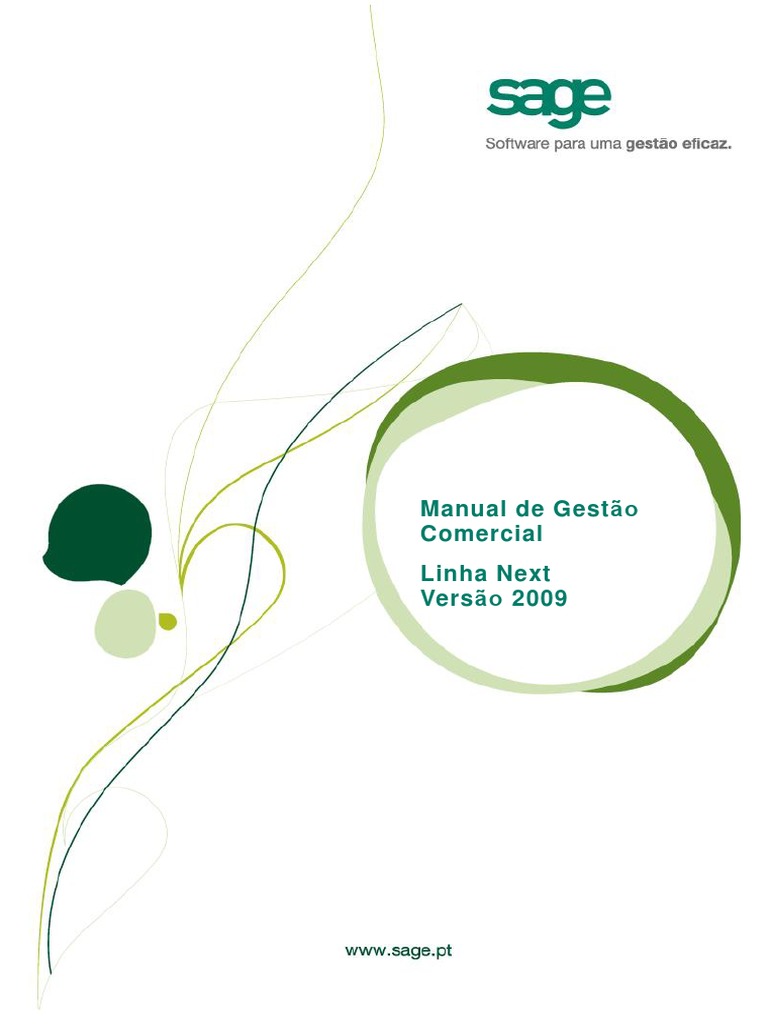 sage
Software para uma gestão eficaz.

Manual de Gestão Comercial

Linha Next
Versão 2009

www.sage.pt